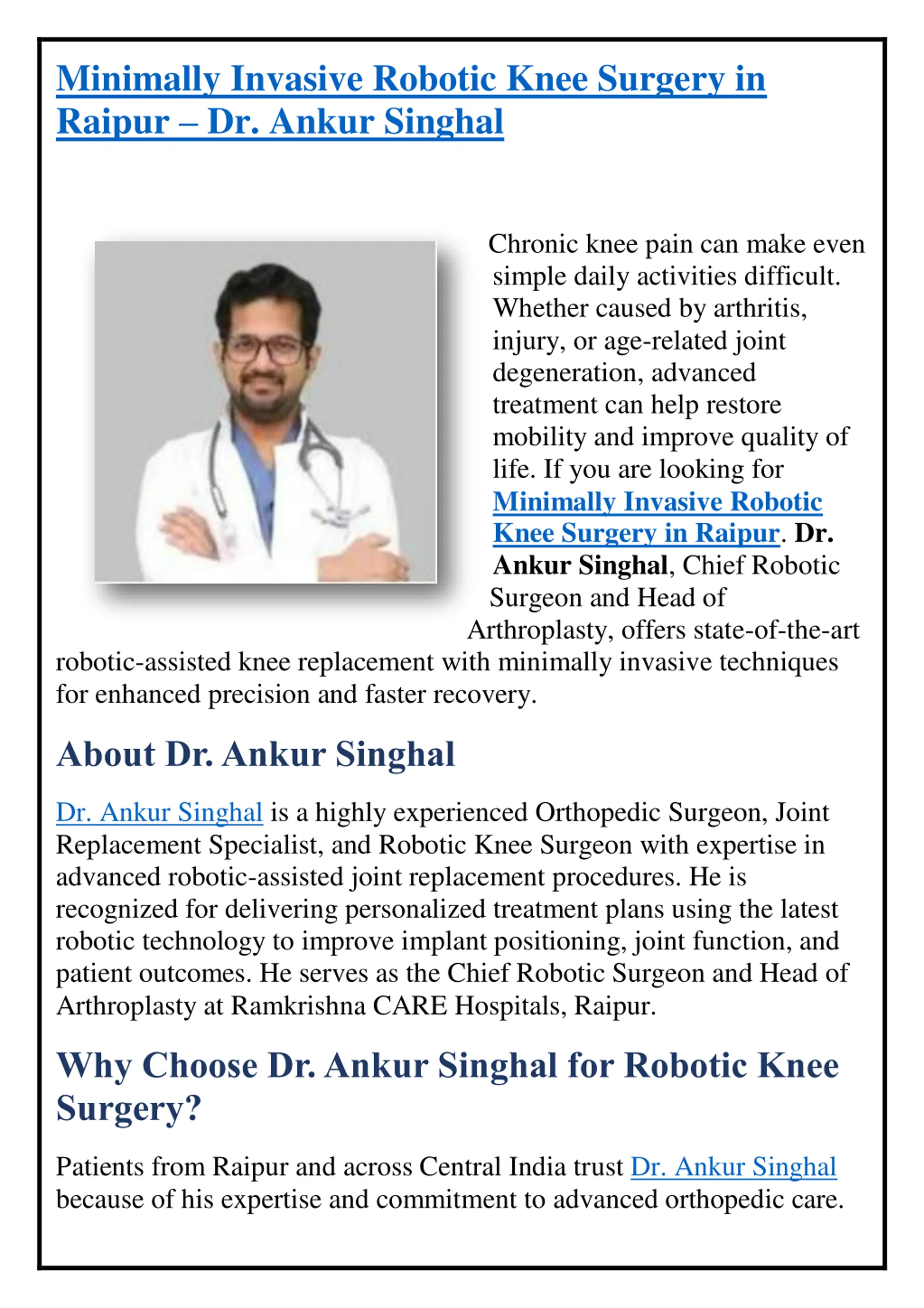 Minimally Invasive Robotic Knee Surgery in Raipur – Dr. Ankur Singhal

Chronic knee pain can make even simple daily activities difficult. Whether caused by arthritis, injury, or age-related joint degeneration, advanced treatment can help restore mobility and improve quality of life. If you are looking for Minimally Invasive Robotic Knee Surgery in Raipur. Dr. Ankur Singhal, Chief Robotic Surgeon and Head of Arthroplasty, offers state-of-the-art robotic-assisted knee replacement with minimally invasive techniques for enhanced precision and faster recovery.

About Dr. Ankur Singhal

Dr. Ankur Singhal is a highly experienced Orthopedic Surgeon, Joint Replacement Specialist, and Robotic Knee Surgeon with expertise in advanced robotic-assisted joint replacement procedures. He is recognized for delivering personalized treatment plans using the latest robotic technology to improve implant positioning, joint function, and patient outcomes. He serves as the Chief Robotic Surgeon and Head of Arthroplasty at Ramkrishna CARE Hospitals, Raipur.

Why Choose Dr. Ankur Singhal for Robotic Knee Surgery?

Patients from Raipur and across Central India trust Dr. Ankur Singhal because of his expertise and commitment to advanced orthopedic care.